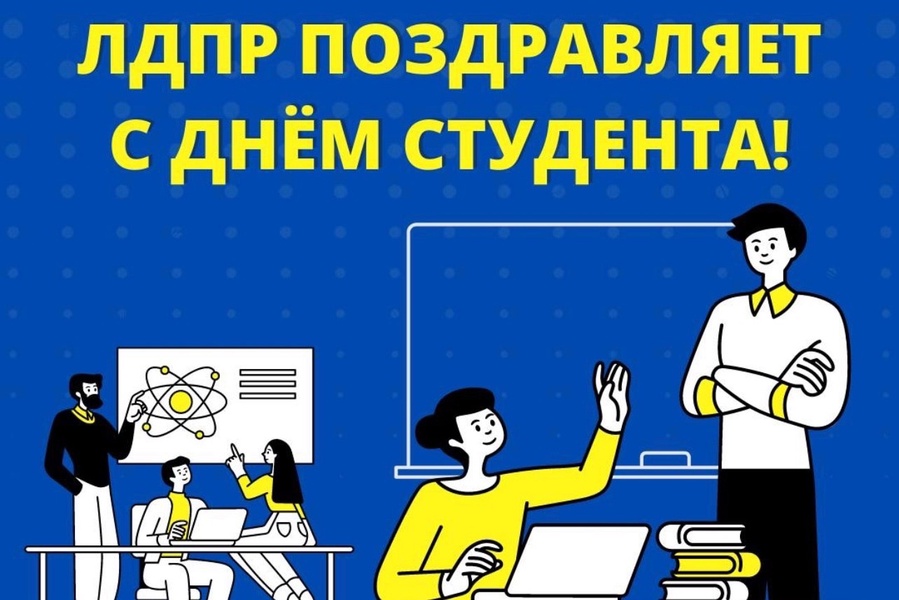 ЛДПР ПОЗДРАВЛЯЕТ С ДНЁМ СТУДЕНТА!